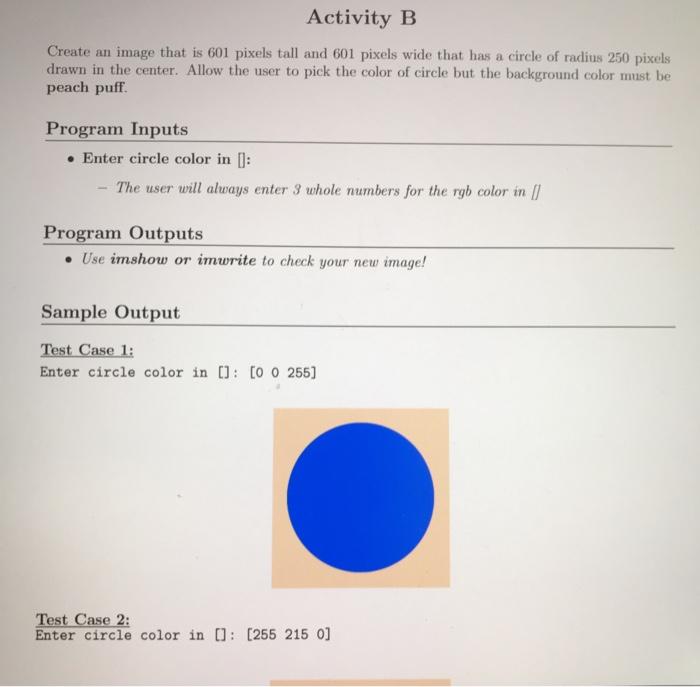 Activity B

Create an image that is 601 pixels tall and 601 pixels wide that has a circle of radius 250 pixels drawn in the center. Allow the user to pick the color of circle but the background color must be peach puff.

Program Inputs

• Enter circle color in []:

– The user will always enter 3 whole numbers for the rgb color in []

Program Outputs

• Use imshow or imwrite to check your new image!

Sample Output

Test Case 1:
Enter circle color in []: [0 0 255]

Test Case 2:
Enter circle color in []: [255 215 0]